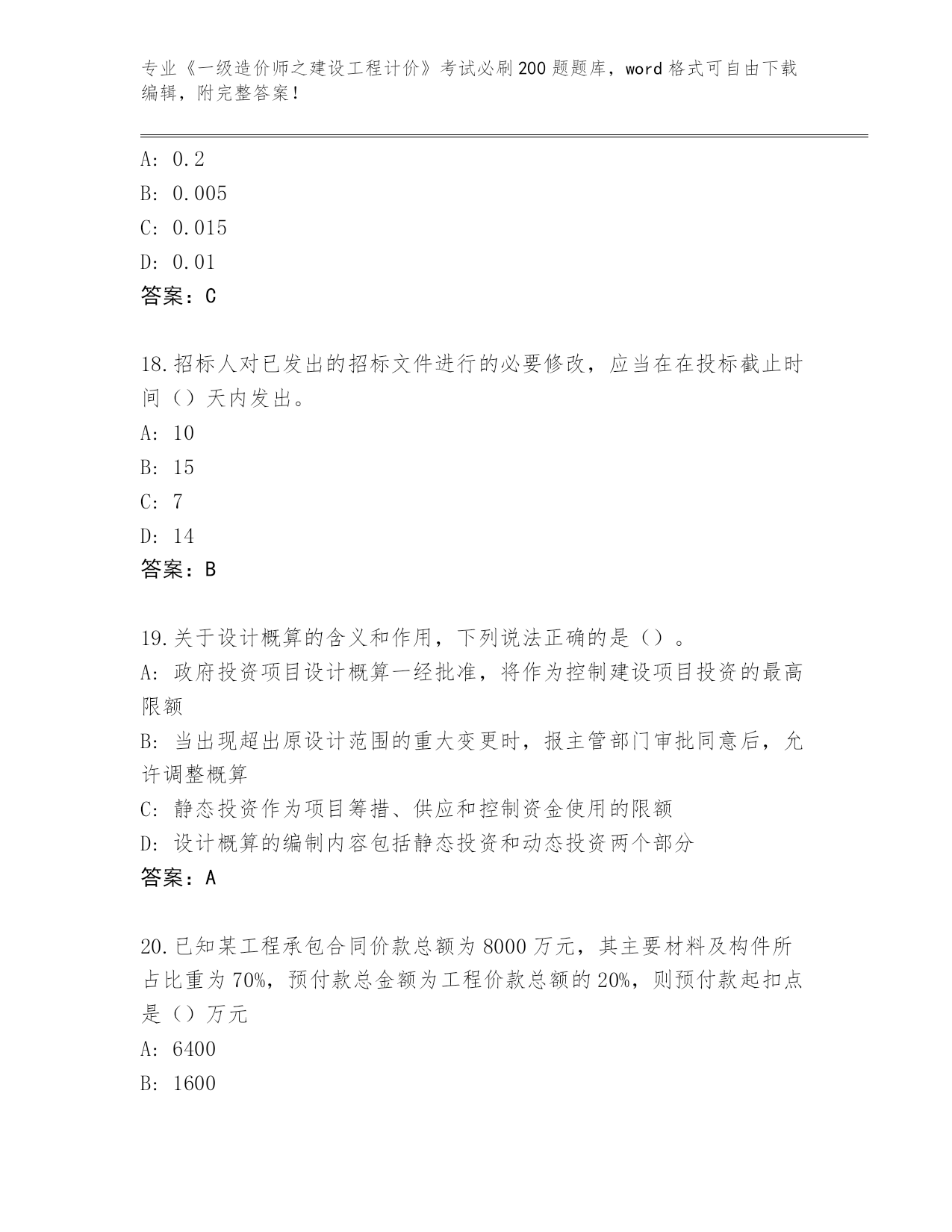 专业《一级造价师之建设工程计价》考试必刷200题题库，word格式可自由下载编辑，附完整答案！

A: 0.2
B: 0.005
C: 0.015
D: 0.01
答案：C

18.招标人对已发出的招标文件进行的必要修改，应当在在投标截止时间（）天内发出。
A: 10
B: 15
C: 7
D: 14
答案：B

19.关于设计概算的含义和作用，下列说法正确的是（）。
A: 政府投资项目设计概算一经批准，将作为控制建设项目投资的最高限额
B: 当出现超出原设计范围的重大变更时，报主管部门审批同意后，允许调整概算
C: 静态投资作为项目筹措、供应和控制资金使用的限额
D: 设计概算的编制内容包括静态投资和动态投资两个部分
答案：A

20.已知某工程承包合同价款总额为8000万元，其主要材料及构件所占比重为70%，预付款总金额为工程价款总额的20%，则预付款起扣点是（）万元
A: 6400
B: 1600